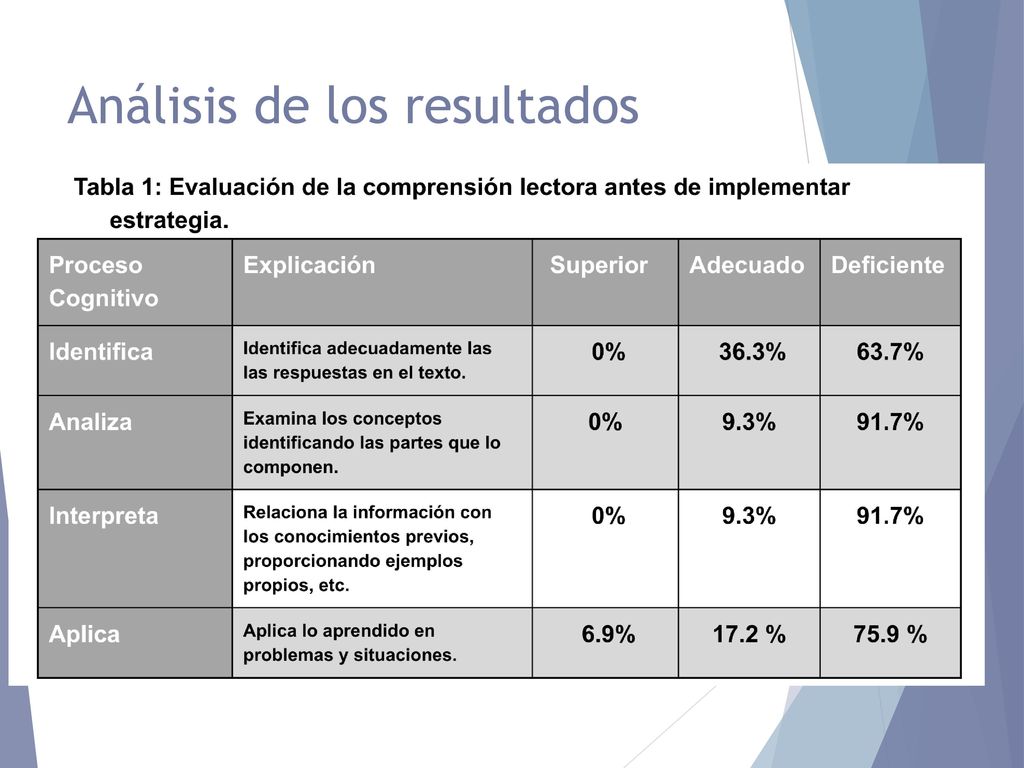 Análisis de los resultados

Tabla 1: Evaluación de la comprensión lectora antes de implementar estrategia.

| Proceso Cognitivo | Explicación | Superior | Adecuado | Deficiente |
|---|---|---|---|---|
| Identifica | Identifica adecuadamente las las respuestas en el texto. | 0% | 36.3% | 63.7% |
| Analiza | Examina los conceptos identificando las partes que lo componen. | 0% | 9.3% | 91.7% |
| Interpreta | Relaciona la información con los conocimientos previos, proporcionando ejemplos propios, etc. | 0% | 9.3% | 91.7% |
| Aplica | Aplica lo aprendido en problemas y situaciones. | 6.9% | 17.2 % | 75.9 % |